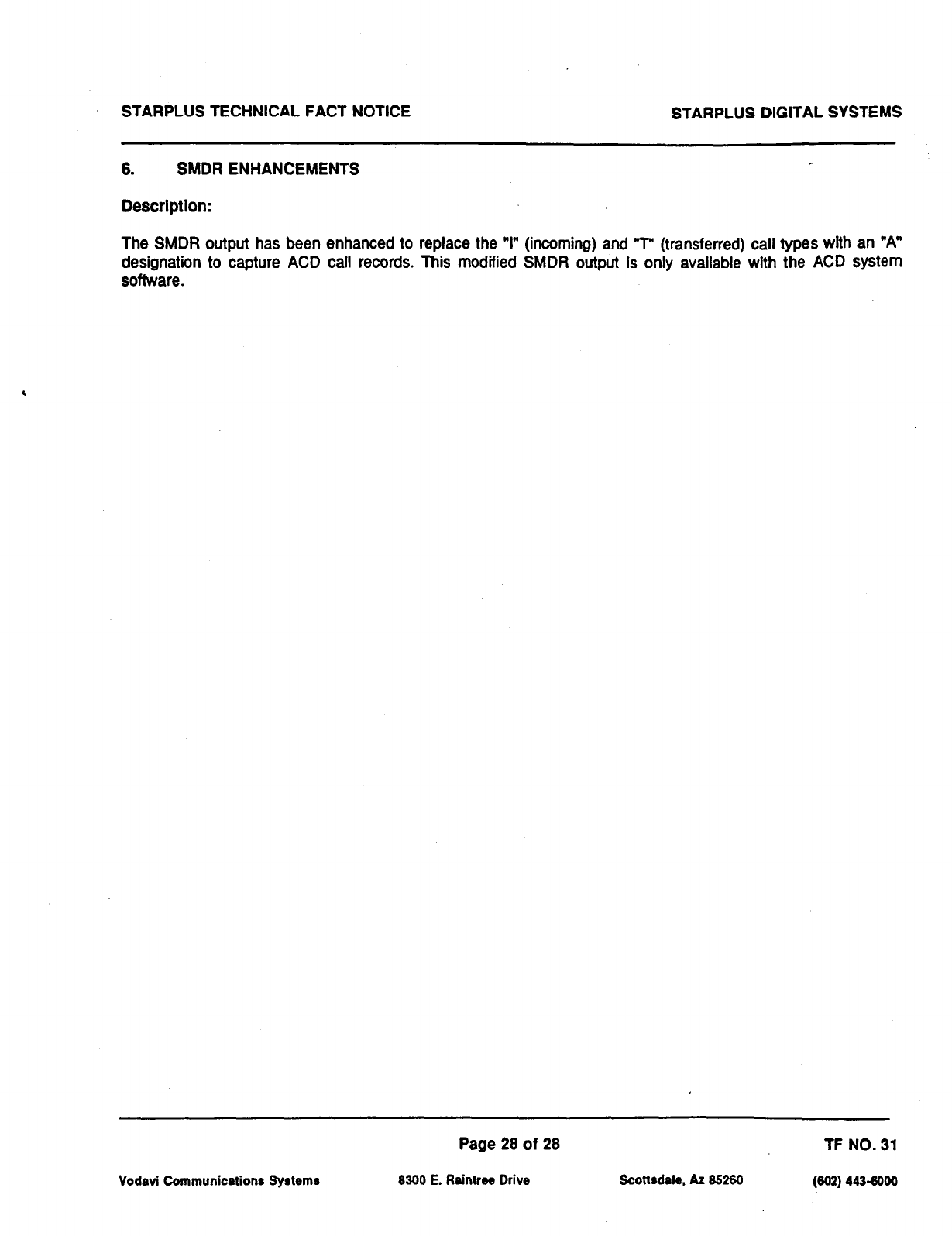 STARPLUS TECHNICAL FACT NOTICE

STARPLUS DIGITAL SYSTEMS

6. SMDR ENHANCEMENTS

Description:

The SMDR output has been enhanced to replace the "I" (incoming) and "T" (transferred) call types with an "A" designation to capture ACD call records. This modified SMDR output is only available with the ACD system software.

Page 28 of 28

TF NO. 31

Vodavi Communications Systems

8300 E. Raintree Drive

Scottsdale, Az 85260

(602) 443-6000